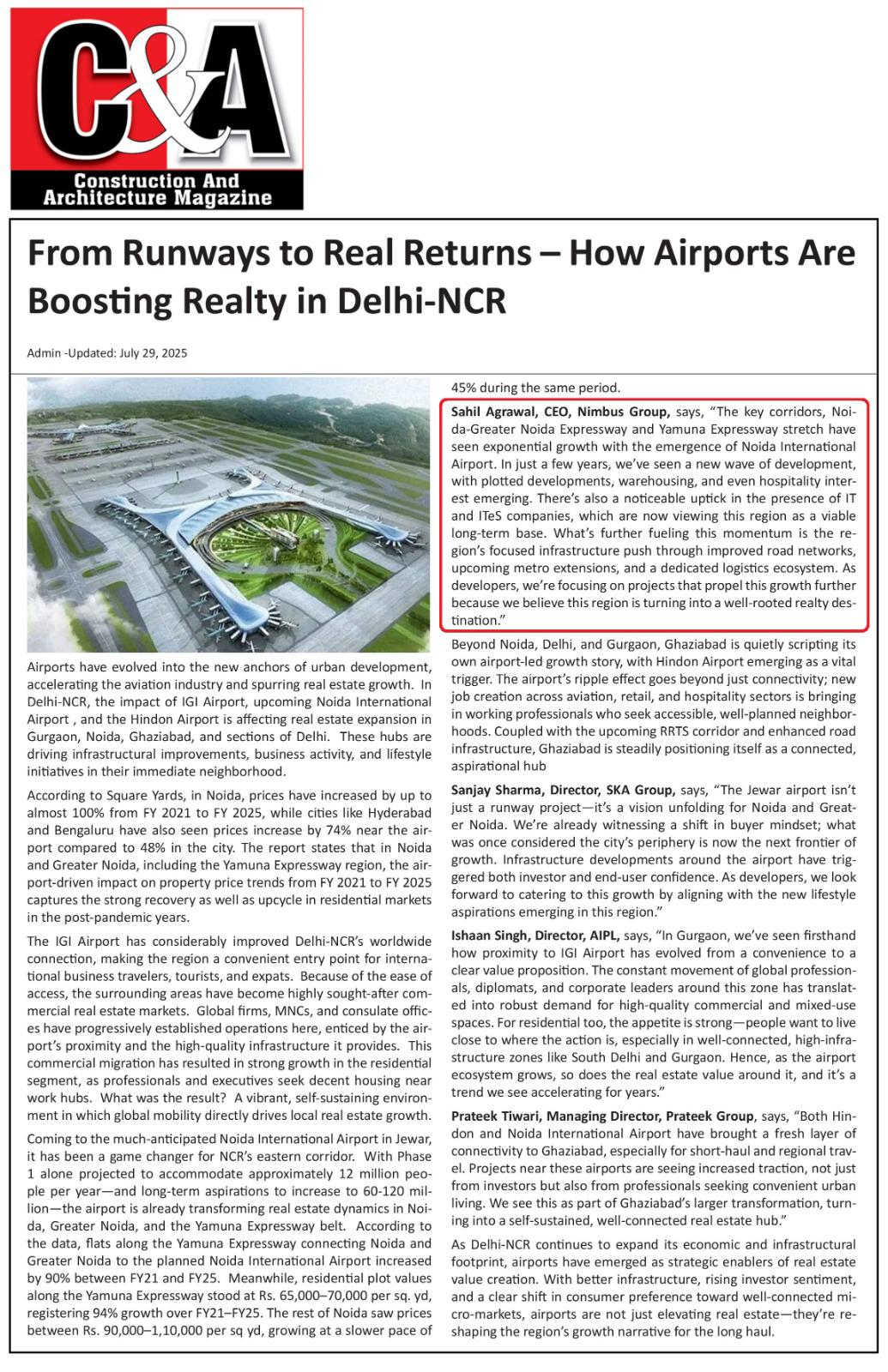 C&A
Construction And Architecture Magazine

From Runways to Real Returns – How Airports Are Boosting Realty in Delhi-NCR

Admin -Updated: July 29, 2025

Airports have evolved into the new anchors of urban development, accelerating the aviation industry and spurring real estate growth. In Delhi-NCR, the impact of IGI Airport, upcoming Noida International Airport , and the Hindon Airport is affecting real estate expansion in Gurgaon, Noida, Ghaziabad, and sections of Delhi. These hubs are driving infrastructural improvements, business activity, and lifestyle initiatives in their immediate neighborhood.

According to Square Yards, in Noida, prices have increased by up to almost 100% from FY 2021 to FY 2025, while cities like Hyderabad and Bengaluru have also seen prices increase by 74% near the airport compared to 48% in the city. The report states that in Noida and Greater Noida, including the Yamuna Expressway region, the airport-driven impact on property price trends from FY 2021 to FY 2025 captures the strong recovery as well as upcycle in residential markets in the post-pandemic years.

The IGI Airport has considerably improved Delhi-NCR's worldwide connection, making the region a convenient entry point for international business travelers, tourists, and expats. Because of the ease of access, the surrounding areas have become highly sought-after commercial real estate markets. Global firms, MNCs, and consulate offices have progressively established operations here, enticed by the airport's proximity and the high-quality infrastructure it provides. This commercial migration has resulted in strong growth in the residential segment, as professionals and executives seek decent housing near work hubs. What was the result? A vibrant, self-sustaining environment in which global mobility directly drives local real estate growth.

Coming to the much-anticipated Noida International Airport in Jewar, it has been a game changer for NCR's eastern corridor. With Phase 1 alone projected to accommodate approximately 12 million people per year—and long-term aspirations to increase to 60-120 million—the airport is already transforming real estate dynamics in Noida, Greater Noida, and the Yamuna Expressway belt. According to the data, flats along the Yamuna Expressway connecting Noida and Greater Noida to the planned Noida International Airport increased by 90% between FY21 and FY25. Meanwhile, residential plot values along the Yamuna Expressway stood at Rs. 65,000–70,000 per sq. yd, registering 94% growth over FY21–FY25. The rest of Noida saw prices between Rs. 90,000–1,10,000 per sq yd, growing at a slower pace of 45% during the same period.

Sahil Agrawal, CEO, Nimbus Group, says, "The key corridors, Noida-Greater Noida Expressway and Yamuna Expressway stretch have seen exponential growth with the emergence of Noida International Airport. In just a few years, we've seen a new wave of development, with plotted developments, warehousing, and even hospitality interest emerging. There's also a noticeable uptick in the presence of IT and ITeS companies, which are now viewing this region as a viable long-term base. What's further fueling this momentum is the region's focused infrastructure push through improved road networks, upcoming metro extensions, and a dedicated logistics ecosystem. As developers, we're focusing on projects that propel this growth further because we believe this region is turning into a well-rooted realty destination."

Beyond Noida, Delhi, and Gurgaon, Ghaziabad is quietly scripting its own airport-led growth story, with Hindon Airport emerging as a vital trigger. The airport's ripple effect goes beyond just connectivity; new job creation across aviation, retail, and hospitality sectors is bringing in working professionals who seek accessible, well-planned neighborhoods. Coupled with the upcoming RRTS corridor and enhanced road infrastructure, Ghaziabad is steadily positioning itself as a connected, aspirational hub

Sanjay Sharma, Director, SKA Group, says, "The Jewar airport isn't just a runway project—it's a vision unfolding for Noida and Greater Noida. We're already witnessing a shift in buyer mindset; what was once considered the city's periphery is now the next frontier of growth. Infrastructure developments around the airport have triggered both investor and end-user confidence. As developers, we look forward to catering to this growth by aligning with the new lifestyle aspirations emerging in this region."

Ishaan Singh, Director, AIPL, says, "In Gurgaon, we've seen firsthand how proximity to IGI Airport has evolved from a convenience to a clear value proposition. The constant movement of global professionals, diplomats, and corporate leaders around this zone has translated into robust demand for high-quality commercial and mixed-use spaces. For residential too, the appetite is strong—people want to live close to where the action is, especially in well-connected, high-infrastructure zones like South Delhi and Gurgaon. Hence, as the airport ecosystem grows, so does the real estate value around it, and it's a trend we see accelerating for years."

Prateek Tiwari, Managing Director, Prateek Group, says, "Both Hindon and Noida International Airport have brought a fresh layer of connectivity to Ghaziabad, especially for short-haul and regional travel. Projects near these airports are seeing increased traction, not just from investors but also from professionals seeking convenient urban living. We see this as part of Ghaziabad's larger transformation, turning into a self-sustained, well-connected real estate hub."

As Delhi-NCR continues to expand its economic and infrastructural footprint, airports have emerged as strategic enablers of real estate value creation. With better infrastructure, rising investor sentiment, and a clear shift in consumer preference toward well-connected micro-markets, airports are not just elevating real estate—they're reshaping the region's growth narrative for the long haul.